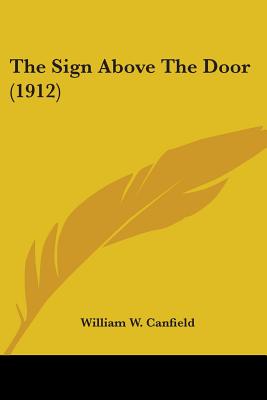 The Sign Above The Door (1912)

William W. Canfield